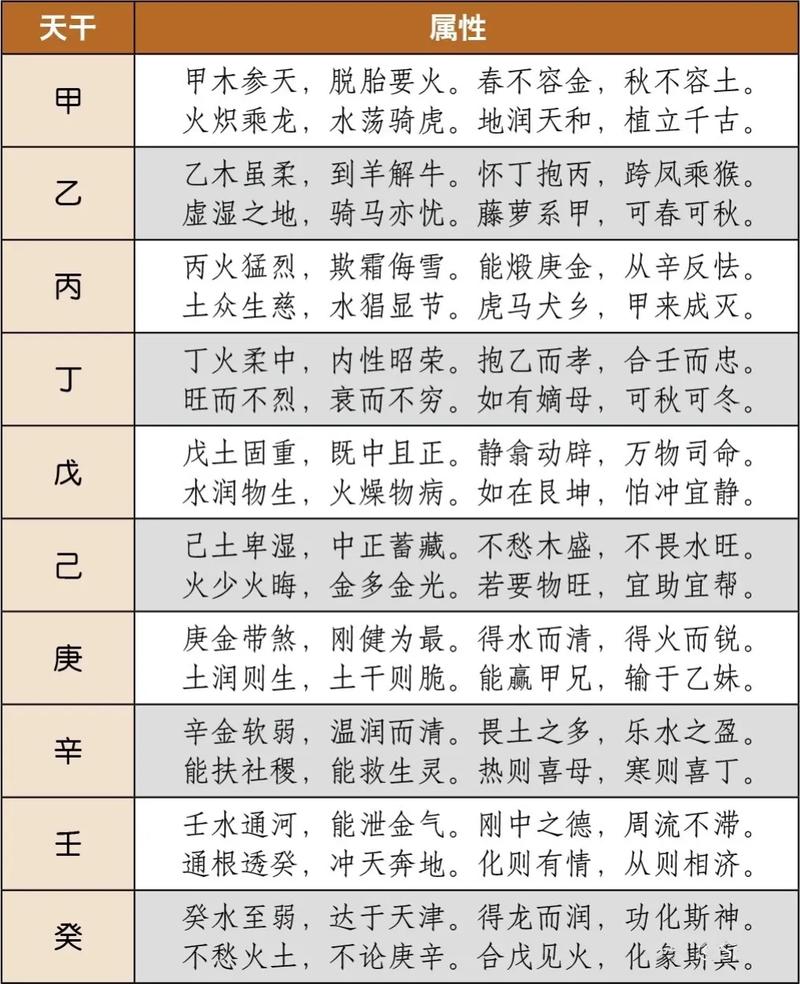 | 天干 | 属性 |
|---|---|
| 甲 | 甲木参天，脱胎要火。春不容金，秋不容土。火炽乘龙，水荡骑虎。地润天和，植立千古。 |
| 乙 | 乙木虽柔，刲羊解牛。怀丁抱丙，跨凤乘猴。虚湿之地，骑马亦忧。藤萝系甲，可春可秋。 |
| 丙 | 丙火猛烈，欺霜侮雪。能煅庚金，从辛反怯。土众生慈，水猖显节。虎马犬乡，甲来成灭。 |
| 丁 | 丁火柔中，内性昭荣。抱乙而孝，合壬而忠。旺而不烈，衰而不穷。如有嫡母，可秋可冬。 |
| 戊 | 戊土固重，既中且正。静翕动辟，万物司命。水润物生，火燥物病。如在艮坤，怕冲宜静。 |
| 己 | 己土卑湿，中正蓄藏。不愁木盛，不畏水旺。火少火晦，金多金光。若要物旺，宜助宜帮。 |
| 庚 | 庚金带煞，刚健为最。得水而清，得火而锐。土润则生，土干则脆。能赢甲兄，输于乙妹。 |
| 辛 | 辛金软弱，温润而清。畏土之多，乐水之盈。能扶社稷，能救生灵。热则喜母，寒则喜丁。 |
| 壬 | 壬水通河，能泄金气。刚中之德，周流不滞。通根透癸，冲天奔地。化则有情，从则相济。 |
| 癸 | 癸水至弱，达于天津。得龙而润，功化斯神。不愁火土，不论庚辛。合戊见火，化象斯真。 |